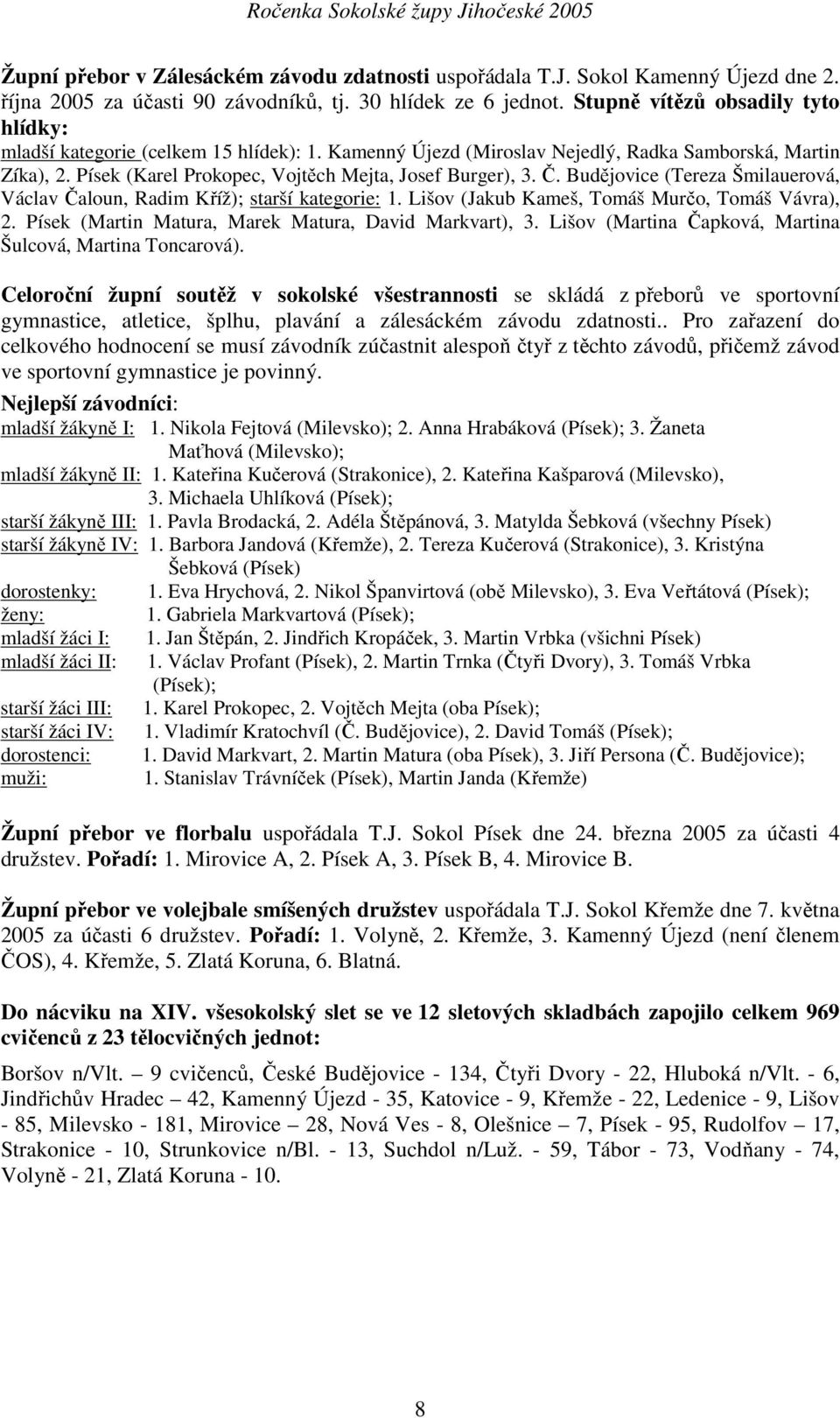 Ročenka Sokolské župy Jihočeské 2005

Župní přebor v Zálesáckém závodu zdatnosti uspořádala T.J. Sokol Kamenný Újezd dne 2. října 2005 za účasti 90 závodníků, tj. 30 hlídek ze 6 jednot. Stupně vítězů obsadily tyto hlídky:
mladší kategorie (celkem 15 hlídek): 1. Kamenný Újezd (Miroslav Nejedlý, Radka Samborská, Martin Zíka), 2. Písek (Karel Prokopec, Vojtěch Mejta, Josef Burger), 3. Č. Budějovice (Tereza Šmilauerová, Václav Čaloun, Radim Kříž); starší kategorie: 1. Lišov (Jakub Kameš, Tomáš Murčo, Tomáš Vávra), 2. Písek (Martin Matura, Marek Matura, David Markvart), 3. Lišov (Martina Čapková, Martina Šulcová, Martina Toncarová).

Celoroční župní soutěž v sokolské všestrannosti se skládá z přeborů ve sportovní gymnastice, atletice, šplhu, plavání a zálesáckém závodu zdatnosti.. Pro zařazení do celkového hodnocení se musí závodník zúčastnit alespoň čtyř z těchto závodů, přičemž závod ve sportovní gymnastice je povinný.
Nejlepší závodníci:
mladší žákyně I: 1. Nikola Fejtová (Milevsko); 2. Anna Hrabáková (Písek); 3. Žaneta Maťhová (Milevsko);
mladší žákyně II: 1. Kateřina Kučerová (Strakonice), 2. Kateřina Kašparová (Milevsko), 3. Michaela Uhlíková (Písek);
starší žákyně III: 1. Pavla Brodacká, 2. Adéla Štěpánová, 3. Matylda Šebková (všechny Písek)
starší žákyně IV: 1. Barbora Jandová (Křemže), 2. Tereza Kučerová (Strakonice), 3. Kristýna Šebková (Písek)
dorostenky: 1. Eva Hrychová, 2. Nikol Španvirtová (obě Milevsko), 3. Eva Veřtátová (Písek);
ženy: 1. Gabriela Markvartová (Písek);
mladší žáci I: 1. Jan Štěpán, 2. Jindřich Kropáček, 3. Martin Vrbka (všichni Písek)
mladší žáci II: 1. Václav Profant (Písek), 2. Martin Trnka (Čtyři Dvory), 3. Tomáš Vrbka (Písek);
starší žáci III: 1. Karel Prokopec, 2. Vojtěch Mejta (oba Písek);
starší žáci IV: 1. Vladimír Kratochvíl (Č. Budějovice), 2. David Tomáš (Písek);
dorostenci: 1. David Markvart, 2. Martin Matura (oba Písek), 3. Jiří Persona (Č. Budějovice);
muži: 1. Stanislav Trávníček (Písek), Martin Janda (Křemže)

Župní přebor ve florbalu uspořádala T.J. Sokol Písek dne 24. března 2005 za účasti 4 družstev. Pořadí: 1. Mirovice A, 2. Písek A, 3. Písek B, 4. Mirovice B.

Župní přebor ve volejbale smíšených družstev uspořádala T.J. Sokol Křemže dne 7. května 2005 za účasti 6 družstev. Pořadí: 1. Volyně, 2. Křemže, 3. Kamenný Újezd (není členem ČOS), 4. Křemže, 5. Zlatá Koruna, 6. Blatná.

Do nácviku na XIV. všesokolský slet se ve 12 sletových skladbách zapojilo celkem 969 cvičenců z 23 tělocvičných jednot:

Boršov n/Vlt. – 9 cvičenců, České Budějovice - 134, Čtyři Dvory - 22, Hluboká n/Vlt. - 6, Jindřichův Hradec – 42, Kamenný Újezd - 35, Katovice - 9, Křemže - 22, Ledenice - 9, Lišov - 85, Milevsko - 181, Mirovice – 28, Nová Ves - 8, Olešnice – 7, Písek - 95, Rudolfov – 17, Strakonice - 10, Strunkovice n/Bl. - 13, Suchdol n/Luž. - 59, Tábor - 73, Vodňany - 74, Volyně - 21, Zlatá Koruna - 10.

8